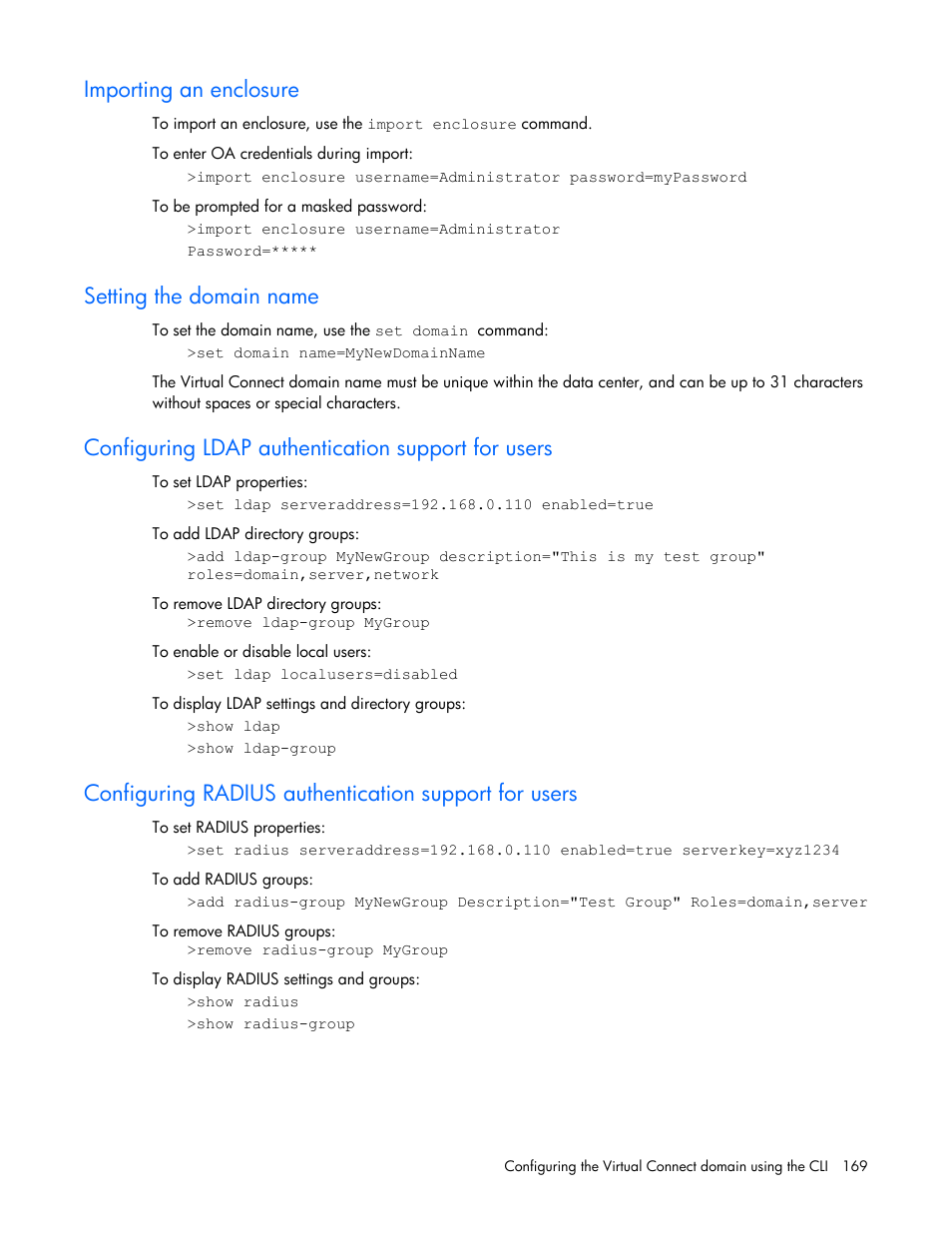 Importing an enclosure

To import an enclosure, use the import enclosure command.

To enter OA credentials during import:

>import enclosure username=Administrator password=myPassword

To be prompted for a masked password:

>import enclosure username=Administrator
Password=*****

Setting the domain name

To set the domain name, use the set domain command:

>set domain name=MyNewDomainName

The Virtual Connect domain name must be unique within the data center, and can be up to 31 characters without spaces or special characters.

Configuring LDAP authentication support for users

To set LDAP properties:

>set ldap serveraddress=192.168.0.110 enabled=true

To add LDAP directory groups:

>add ldap-group MyNewGroup description="This is my test group"
roles=domain,server,network

To remove LDAP directory groups:

>remove ldap-group MyGroup

To enable or disable local users:

>set ldap localusers=disabled

To display LDAP settings and directory groups:

>show ldap
>show ldap-group

Configuring RADIUS authentication support for users

To set RADIUS properties:

>set radius serveraddress=192.168.0.110 enabled=true serverkey=xyz1234

To add RADIUS groups:

>add radius-group MyNewGroup Description="Test Group" Roles=domain,server

To remove RADIUS groups:

>remove radius-group MyGroup

To display RADIUS settings and groups:

>show radius
>show radius-group

Configuring the Virtual Connect domain using the CLI 169